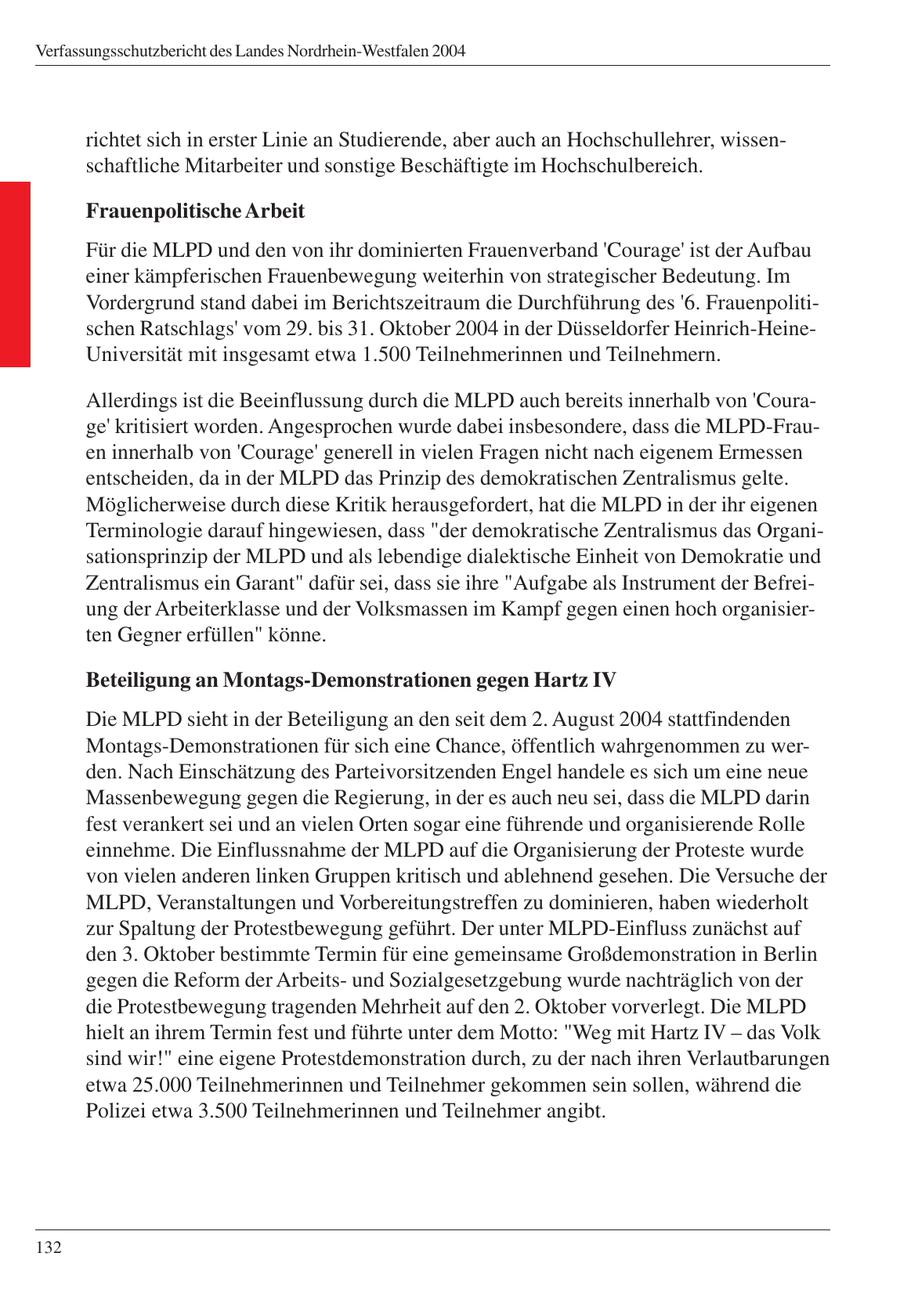 Verfassungsschutzbericht des Landes Nordrhein-Westfalen 2004

richtet sich in erster Linie an Studierende, aber auch an Hochschullehrer, wissenschaftliche Mitarbeiter und sonstige Beschäftigte im Hochschulbereich.

Frauenpolitische Arbeit

Für die MLPD und den von ihr dominierten Frauenverband 'Courage' ist der Aufbau einer kämpferischen Frauenbewegung weiterhin von strategischer Bedeutung. Im Vordergrund stand dabei im Berichtszeitraum die Durchführung des '6. Frauenpolitischen Ratschlags' vom 29. bis 31. Oktober 2004 in der Düsseldorfer Heinrich-Heine-Universität mit insgesamt etwa 1.500 Teilnehmerinnen und Teilnehmern.

Allerdings ist die Beeinflussung durch die MLPD auch bereits innerhalb von 'Courage' kritisiert worden. Angesprochen wurde dabei insbesondere, dass die MLPD-Frauen innerhalb von 'Courage' generell in vielen Fragen nicht nach eigenem Ermessen entscheiden, da in der MLPD das Prinzip des demokratischen Zentralismus gelte. Möglicherweise durch diese Kritik herausgefordert, hat die MLPD in der ihr eigenen Terminologie darauf hingewiesen, dass "der demokratische Zentralismus das Organisationsprinzip der MLPD und als lebendige dialektische Einheit von Demokratie und Zentralismus ein Garant" dafür sei, dass sie ihre "Aufgabe als Instrument der Befreiung der Arbeiterklasse und der Volksmassen im Kampf gegen einen hoch organisierten Gegner erfüllen" könne.

Beteiligung an Montags-Demonstrationen gegen Hartz IV

Die MLPD sieht in der Beteiligung an den seit dem 2. August 2004 stattfindenden Montags-Demonstrationen für sich eine Chance, öffentlich wahrgenommen zu werden. Nach Einschätzung des Parteivorsitzenden Engel handele es sich um eine neue Massenbewegung gegen die Regierung, in der es auch neu sei, dass die MLPD darin fest verankert sei und an vielen Orten sogar eine führende und organisierende Rolle einnehme. Die Einflussnahme der MLPD auf die Organisierung der Proteste wurde von vielen anderen linken Gruppen kritisch und ablehnend gesehen. Die Versuche der MLPD, Veranstaltungen und Vorbereitungstreffen zu dominieren, haben wiederholt zur Spaltung der Protestbewegung geführt. Der unter MLPD-Einfluss zunächst auf den 3. Oktober bestimmte Termin für eine gemeinsame Großdemonstration in Berlin gegen die Reform der Arbeits- und Sozialgesetzgebung wurde nachträglich von der die Protestbewegung tragenden Mehrheit auf den 2. Oktober vorverlegt. Die MLPD hielt an ihrem Termin fest und führte unter dem Motto: "Weg mit Hartz IV – das Volk sind wir!" eine eigene Protestdemonstration durch, zu der nach ihren Verlautbarungen etwa 25.000 Teilnehmerinnen und Teilnehmer gekommen sein sollen, während die Polizei etwa 3.500 Teilnehmerinnen und Teilnehmer angibt.

132